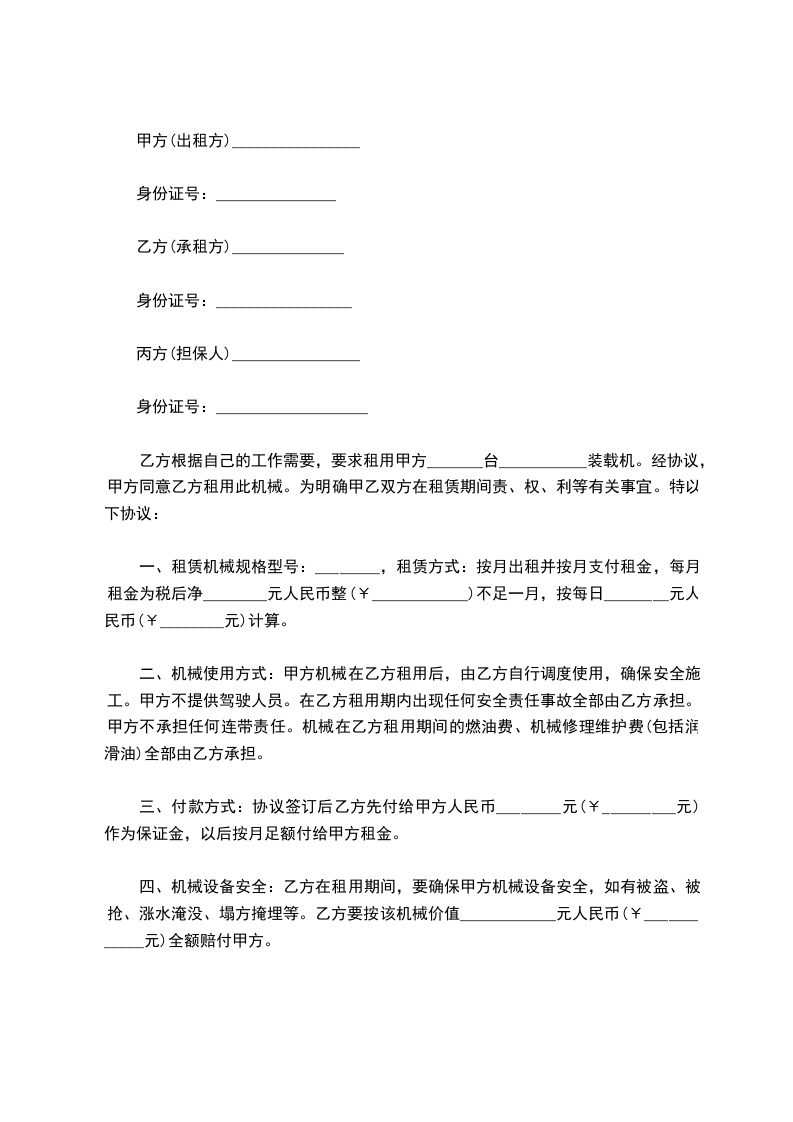 甲方(出租方)________________

身份证号：_______________

乙方(承租方)______________

身份证号：_________________

丙方(担保人)________________

身份证号：___________________

乙方根据自己的工作需要，要求租用甲方_______台___________装载机。经协议，甲方同意乙方租用此机械。为明确甲乙双方在租赁期间责、权、利等有关事宜。特以下协议：

一、租赁机械规格型号：________，租赁方式：按月出租并按月支付租金，每月租金为税后净________元人民币整(￥____________)不足一月，按每日________元人民币(￥________元)计算。

二、机械使用方式：甲方机械在乙方租用后，由乙方自行调度使用，确保安全施工。甲方不提供驾驶人员。在乙方租用期内出现任何安全责任事故全部由乙方承担。甲方不承担任何连带责任。机械在乙方租用期间的燃油费、机械修理维护费(包括润滑油)全部由乙方承担。

三、付款方式：协议签订后乙方先付给甲方人民币________元(￥_________元)作为保证金，以后按月足额付给甲方租金。

四、机械设备安全：乙方在租用期间，要确保甲方机械设备安全，如有被盗、被抢、涨水淹没、塌方掩埋等。乙方要按该机械价值____________元人民币(￥____________元)全额赔付甲方。